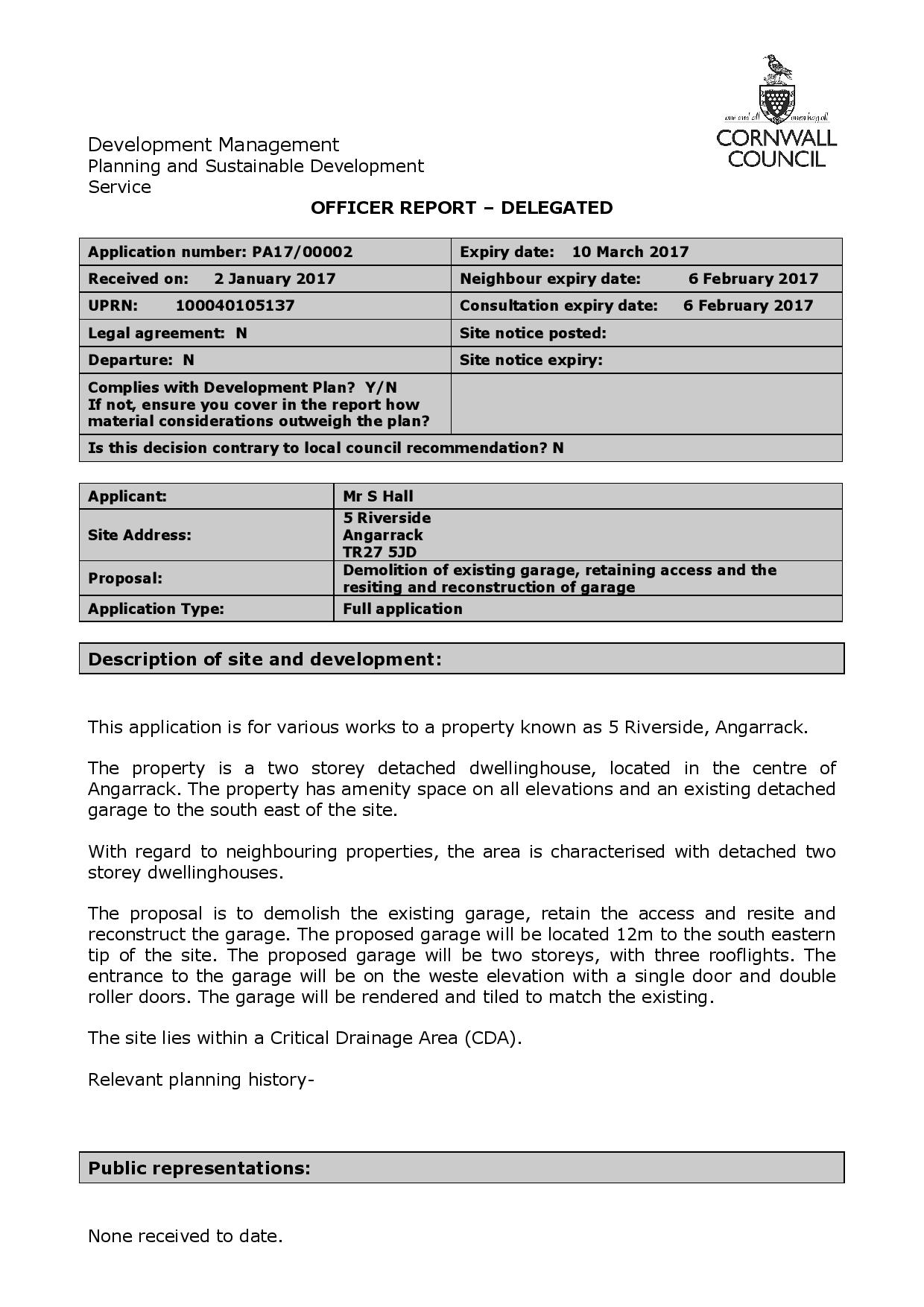 one and all onen hag oll
CORNWALL COUNCIL

Development Management
Planning and Sustainable Development Service

OFFICER REPORT – DELEGATED

| Application number: PA17/00002 | Expiry date: 10 March 2017 |
|---|---|
| Received on: 2 January 2017 | Neighbour expiry date: 6 February 2017 |
| UPRN: 100040105137 | Consultation expiry date: 6 February 2017 |
| Legal agreement: N | Site notice posted: |
| Departure: N | Site notice expiry: |
| Complies with Development Plan? Y/N If not, ensure you cover in the report how material considerations outweigh the plan? | |
| Is this decision contrary to local council recommendation? N | |

| Applicant: | Mr S Hall |
|---|---|
| Site Address: | 5 Riverside Angarrack TR27 5JD |
| Proposal: | Demolition of existing garage, retaining access and the resiting and reconstruction of garage |
| Application Type: | Full application |

Description of site and development:

This application is for various works to a property known as 5 Riverside, Angarrack.

The property is a two storey detached dwellinghouse, located in the centre of Angarrack. The property has amenity space on all elevations and an existing detached garage to the south east of the site.

With regard to neighbouring properties, the area is characterised with detached two storey dwellinghouses.

The proposal is to demolish the existing garage, retain the access and resite and reconstruct the garage. The proposed garage will be located 12m to the south eastern tip of the site. The proposed garage will be two storeys, with three rooflights. The entrance to the garage will be on the weste elevation with a single door and double roller doors. The garage will be rendered and tiled to match the existing.

The site lies within a Critical Drainage Area (CDA).

Relevant planning history-

Public representations:

None received to date.